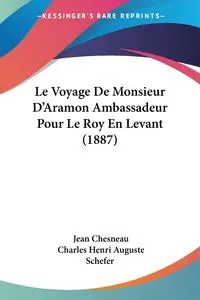 —KESSINGER'S RARE REPRINTS—

Le Voyage De Monsieur D'Aramon Ambassadeur Pour Le Roy En Levant (1887)

Jean Chesneau
Charles Henri Auguste Schefer